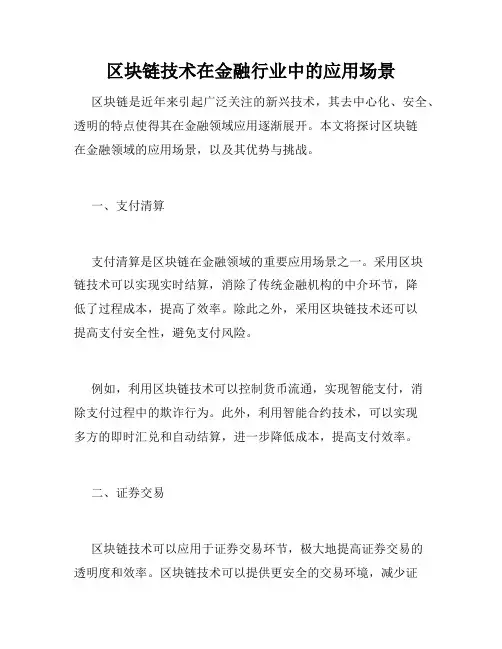 区块链技术在金融行业中的应用场景

区块链是近年来引起广泛关注的新兴技术，其去中心化、安全、透明的特点使得其在金融领域应用逐渐展开。本文将探讨区块链在金融领域的应用场景，以及其优势与挑战。

一、支付清算

支付清算是区块链在金融领域的重要应用场景之一。采用区块链技术可以实现实时结算，消除了传统金融机构的中介环节，降低了过程成本，提高了效率。除此之外，采用区块链技术还可以提高支付安全性，避免支付风险。

例如，利用区块链技术可以控制货币流通，实现智能支付，消除支付过程中的欺诈行为。此外，利用智能合约技术，可以实现多方的即时汇兑和自动结算，进一步降低成本，提高支付效率。

二、证券交易

区块链技术可以应用于证券交易环节，极大地提高证券交易的透明度和效率。区块链技术可以提供更安全的交易环境，减少证